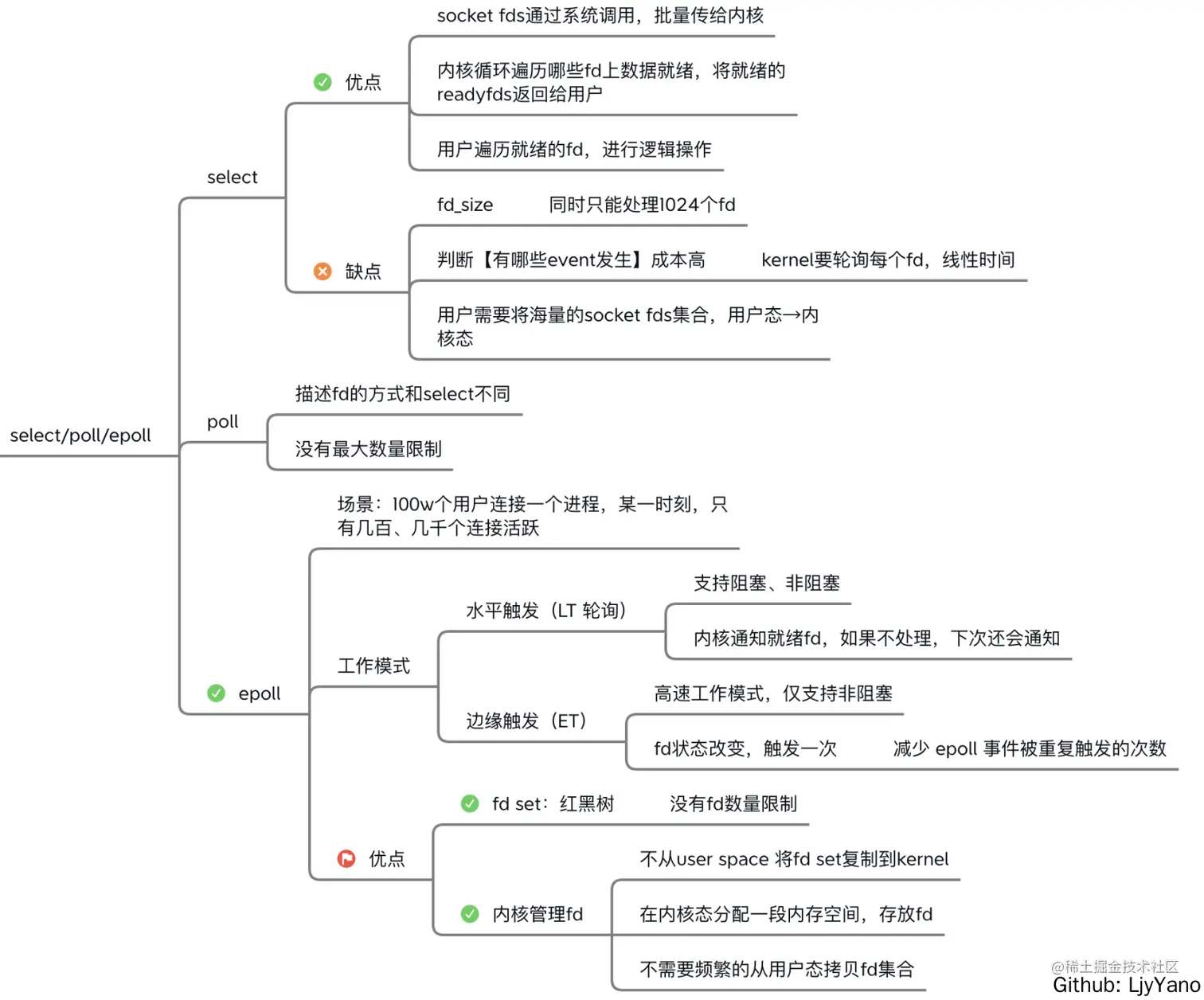 select/poll/epoll

select

优点

socket fds通过系统调用，批量传给内核

内核循环遍历哪些fd上数据就绪，将就绪的readyfds返回给用户

用户遍历就绪的fd，进行逻辑操作

缺点

fd_size 同时只能处理1024个fd

判断【有哪些event发生】成本高 kernel要轮询每个fd，线性时间

用户需要将海量的socket fds集合，用户态→内核态

poll

描述fd的方式和select不同

没有最大数量限制

epoll

场景：100w个用户连接一个进程，某一时刻，只有几百、几千个连接活跃

工作模式

水平触发（LT 轮询）

支持阻塞、非阻塞

内核通知就绪fd，如果不处理，下次还会通知

边缘触发（ET）

高速工作模式，仅支持非阻塞

fd状态改变，触发一次 减少 epoll 事件被重复触发的次数

优点

fd set：红黑树 没有fd数量限制

内核管理fd

不从user space 将fd set复制到kernel

在内核态分配一段内存空间，存放fd

不需要频繁的从用户态拷贝fd集合

@稀土掘金技术社区
Github: LjyYano